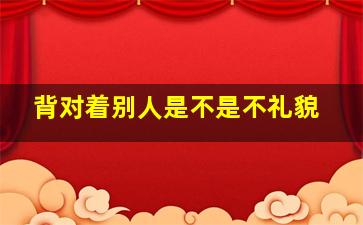 背对着别人是不是不礼貌